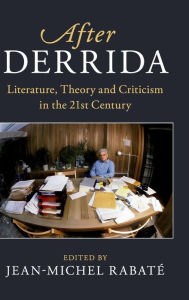 After
DERRIDA
Literature, Theory and Criticism in the 21st Century

EDITED BY
JEAN-MICHEL RABATÉ